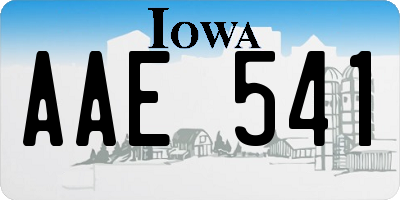 IOWA

AAE 541